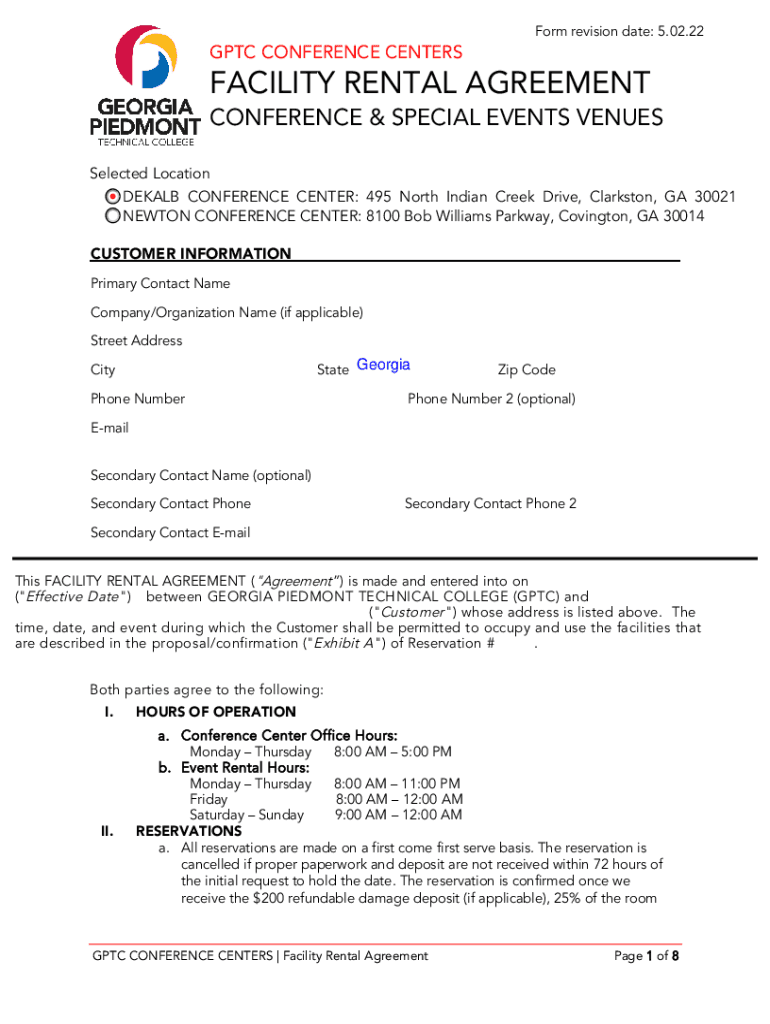 Form revision date: 5.02.22

GEORGIA PIEDMONT TECHNICAL COLLEGE

GPTC CONFERENCE CENTERS

FACILITY RENTAL AGREEMENT

CONFERENCE & SPECIAL EVENTS VENUES

Selected Location

DEKALB CONFERENCE CENTER: 495 North Indian Creek Drive, Clarkston, GA 30021

NEWTON CONFERENCE CENTER: 8100 Bob Williams Parkway, Covington, GA 30014

CUSTOMER INFORMATION

Primary Contact Name

Company/Organization Name (if applicable)

Street Address

City

State Georgia

Zip Code

Phone Number

Phone Number 2 (optional)

E-mail

Secondary Contact Name (optional)

Secondary Contact Phone

Secondary Contact Phone 2

Secondary Contact E-mail

This FACILITY RENTAL AGREEMENT ("Agreement") is made and entered into on ("Effective Date") between GEORGIA PIEDMONT TECHNICAL COLLEGE (GPTC) and ("Customer") whose address is listed above. The time, date, and event during which the Customer shall be permitted to occupy and use the facilities that are described in the proposal/confirmation ("Exhibit A") of Reservation # .

Both parties agree to the following:

I. HOURS OF OPERATION

a. Conference Center Office Hours:
Monday – Thursday 8:00 AM – 5:00 PM

b. Event Rental Hours:
Monday – Thursday 8:00 AM – 11:00 PM
Friday 8:00 AM – 12:00 AM
Saturday – Sunday 9:00 AM – 12:00 AM

II. RESERVATIONS

a. All reservations are made on a first come first serve basis. The reservation is cancelled if proper paperwork and deposit are not received within 72 hours of the initial request to hold the date. The reservation is confirmed once we receive the $200 refundable damage deposit (if applicable), 25% of the room

GPTC CONFERENCE CENTERS | Facility Rental Agreement

Page 1 of 8